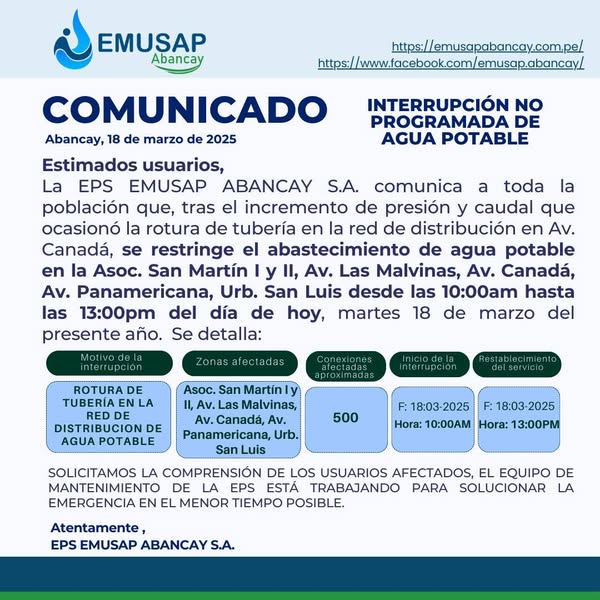 EMUSAP
Abancay

https://emusapabancay.com.pe/
https://www.facebook.com/emusap.abancay/

COMUNICADO

Abancay, 18 de marzo de 2025

INTERRUPCIÓN NO PROGRAMADA DE AGUA POTABLE

Estimados usuarios,
La EPS EMUSAP ABANCAY S.A. comunica a toda la población que, tras el incremento de presión y caudal que ocasionó la rotura de tubería en la red de distribución en Av. Canadá, se restringe el abastecimiento de agua potable en la Asoc. San Martín I y II, Av. Las Malvinas, Av. Canadá, Av. Panamericana, Urb. San Luis desde las 10:00am hasta las 13:00pm del día de hoy, martes 18 de marzo del presente año. Se detalla:

| Motivo de la interrupción | Zonas afectadas | Conexiones afectadas aproximadas | Inicio de la interrupción | Restablecimiento del servicio |
|---|---|---|---|---|
| ROTURA DE TUBERÍA EN LA RED DE DISTRIBUCION DE AGUA POTABLE | Asoc. San Martín I y II, Av. Las Malvinas, Av. Canadá, Av. Panamericana, Urb. San Luis | 500 | F: 18:03-2025 Hora: 10:00AM | F: 18:03-2025 Hora: 13:00PM |

SOLICITAMOS LA COMPRENSIÓN DE LOS USUARIOS AFECTADOS, EL EQUIPO DE MANTENIMIENTO DE LA EPS ESTÁ TRABAJANDO PARA SOLUCIONAR LA EMERGENCIA EN EL MENOR TIEMPO POSIBLE.

Atentamente ,
EPS EMUSAP ABANCAY S.A.